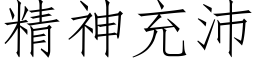 精神充沛